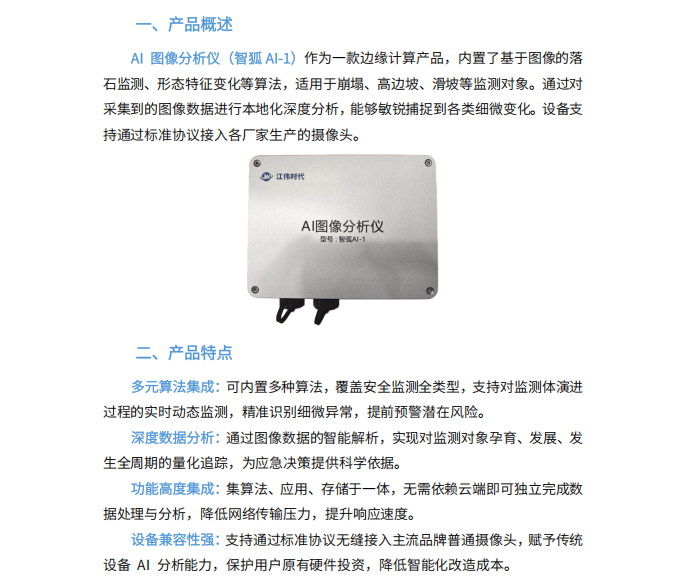 一、产品概述

AI 图像分析仪（智狐 AI-1）作为一款边缘计算产品，内置了基于图像的落石监测、形态特征变化等算法，适用于崩塌、高边坡、滑坡等监测对象。通过对采集到的图像数据进行本地化深度分析，能够敏锐捕捉到各类细微变化。设备支持通过标准协议接入各厂家生产的摄像头。

江伟时代

AI图像分析仪

型号：智狐AI-1

二、产品特点

多元算法集成：可内置多种算法，覆盖安全监测全类型，支持对监测体演进过程的实时动态监测，精准识别细微异常，提前预警潜在风险。

深度数据分析：通过图像数据的智能解析，实现对监测对象孕育、发展、发生全周期的量化追踪，为应急决策提供科学依据。

功能高度集成：集算法、应用、存储于一体，无需依赖云端即可独立完成数据处理与分析，降低网络传输压力，提升响应速度。

设备兼容性强：支持通过标准协议无缝接入主流品牌普通摄像头，赋予传统设备 AI 分析能力，保护用户原有硬件投资，降低智能化改造成本。